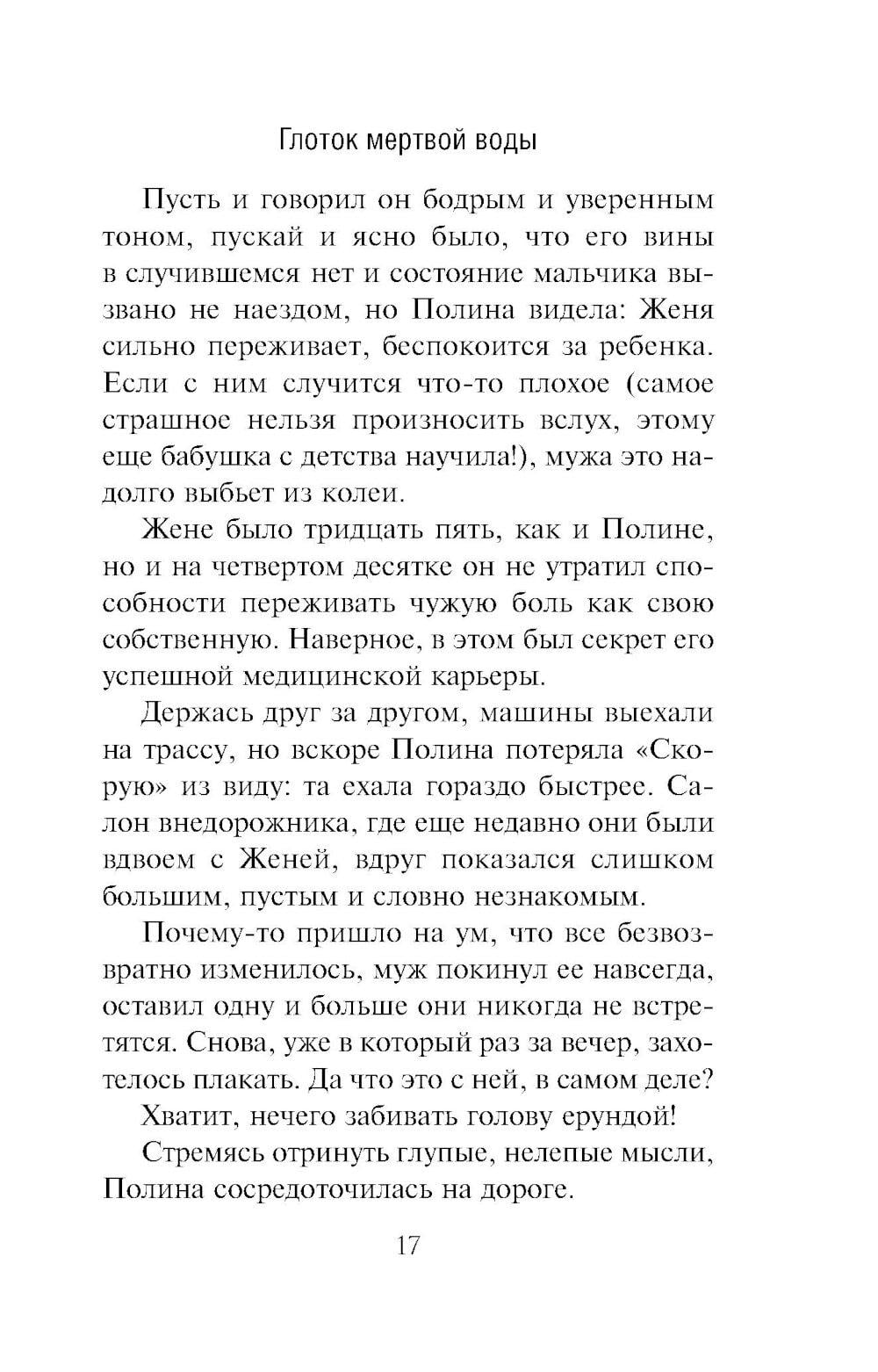 Глоток мертвой воды

Пусть и говорил он бодрым и уверенным тоном, пускай и ясно было, что его вины в случившемся нет и состояние мальчика вызвано не наездом, но Полина видела: Женя сильно переживает, беспокоится за ребенка. Если с ним случится что-то плохое (самое страшное нельзя произносить вслух, этому еще бабушка с детства научила!), мужа это надолго выбьет из колеи.

Жене было тридцать пять, как и Полине, но и на четвертом десятке он не утратил способности переживать чужую боль как свою собственную. Наверное, в этом был секрет его успешной медицинской карьеры.

Держась друг за другом, машины выехали на трассу, но вскоре Полина потеряла «Скорую» из виду: та ехала гораздо быстрее. Салон внедорожника, где еще недавно они были вдвоем с Женей, вдруг показался слишком большим, пустым и словно незнакомым.

Почему-то пришло на ум, что все безвозвратно изменилось, муж покинул ее навсегда, оставил одну и больше они никогда не встретятся. Снова, уже в который раз за вечер, захотелось плакать. Да что это с ней, в самом деле?

Хватит, нечего забивать голову ерундой!

Стремясь отринуть глупые, нелепые мысли, Полина сосредоточилась на дороге.

17